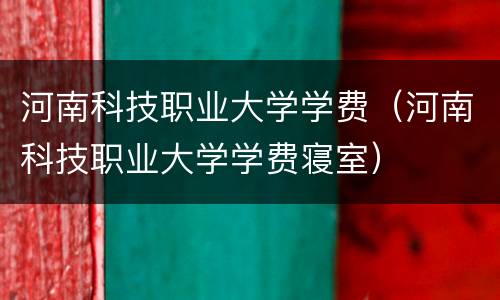 河南科技职业大学学费（河南科技职业大学学费寝室）